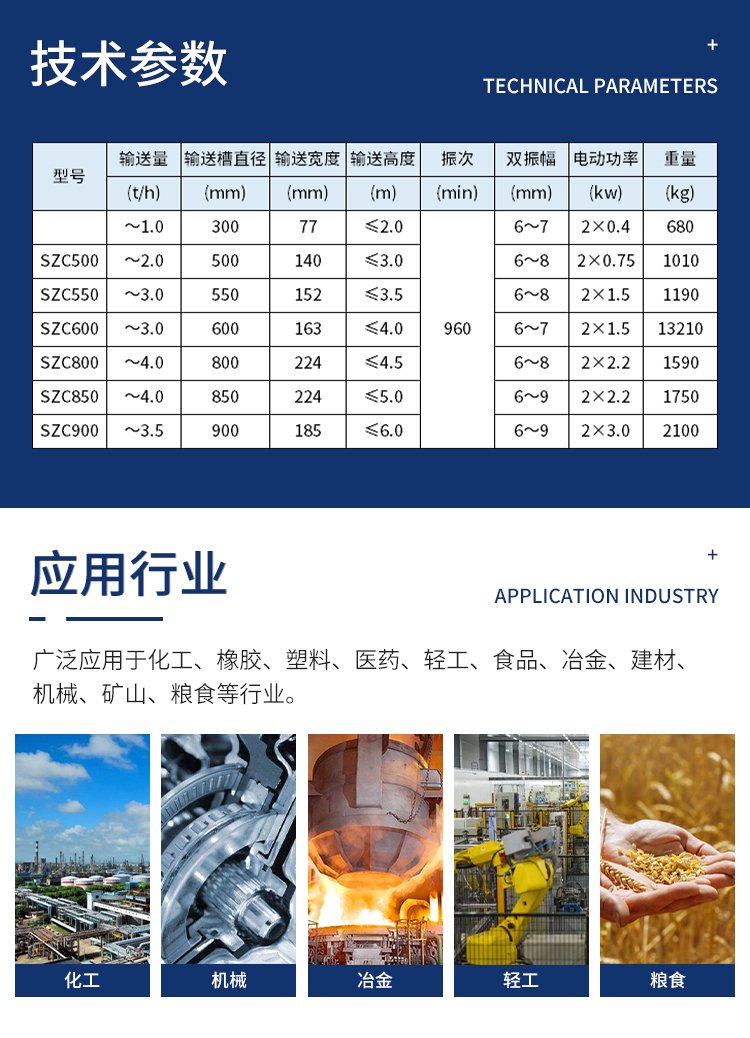 技术参数

+

TECHNICAL PARAMETERS

| 型号 | 输送量 | 输送槽直径 | 输送宽度 | 输送高度 | 振次 | 双振幅 | 电动功率 | 重量 |
|---|---|---|---|---|---|---|---|---|
| | (t/h) | (mm) | (mm) | (m) | (min) | (mm) | (kw) | (kg) |
| | ～1.0 | 300 | 77 | ≤2.0 | 960 | 6～7 | 2×0.4 | 680 |
| SZC500 | ～2.0 | 500 | 140 | ≤3.0 | | 6～8 | 2×0.75 | 1010 |
| SZC550 | ～3.0 | 550 | 152 | ≤3.5 | | 6～8 | 2×1.5 | 1190 |
| SZC600 | ～3.0 | 600 | 163 | ≤4.0 | | 6～7 | 2×1.5 | 13210 |
| SZC800 | ～4.0 | 800 | 224 | ≤4.5 | | 6～8 | 2×2.2 | 1590 |
| SZC850 | ～4.0 | 850 | 224 | ≤5.0 | | 6～9 | 2×2.2 | 1750 |
| SZC900 | ～3.5 | 900 | 185 | ≤6.0 | | 6～9 | 2×3.0 | 2100 |

应用行业

+

APPLICATION INDUSTRY

广泛应用于化工、橡胶、塑料、医药、轻工、食品、冶金、建材、机械、矿山、粮食等行业。

化工

机械

冶金

轻工

粮食